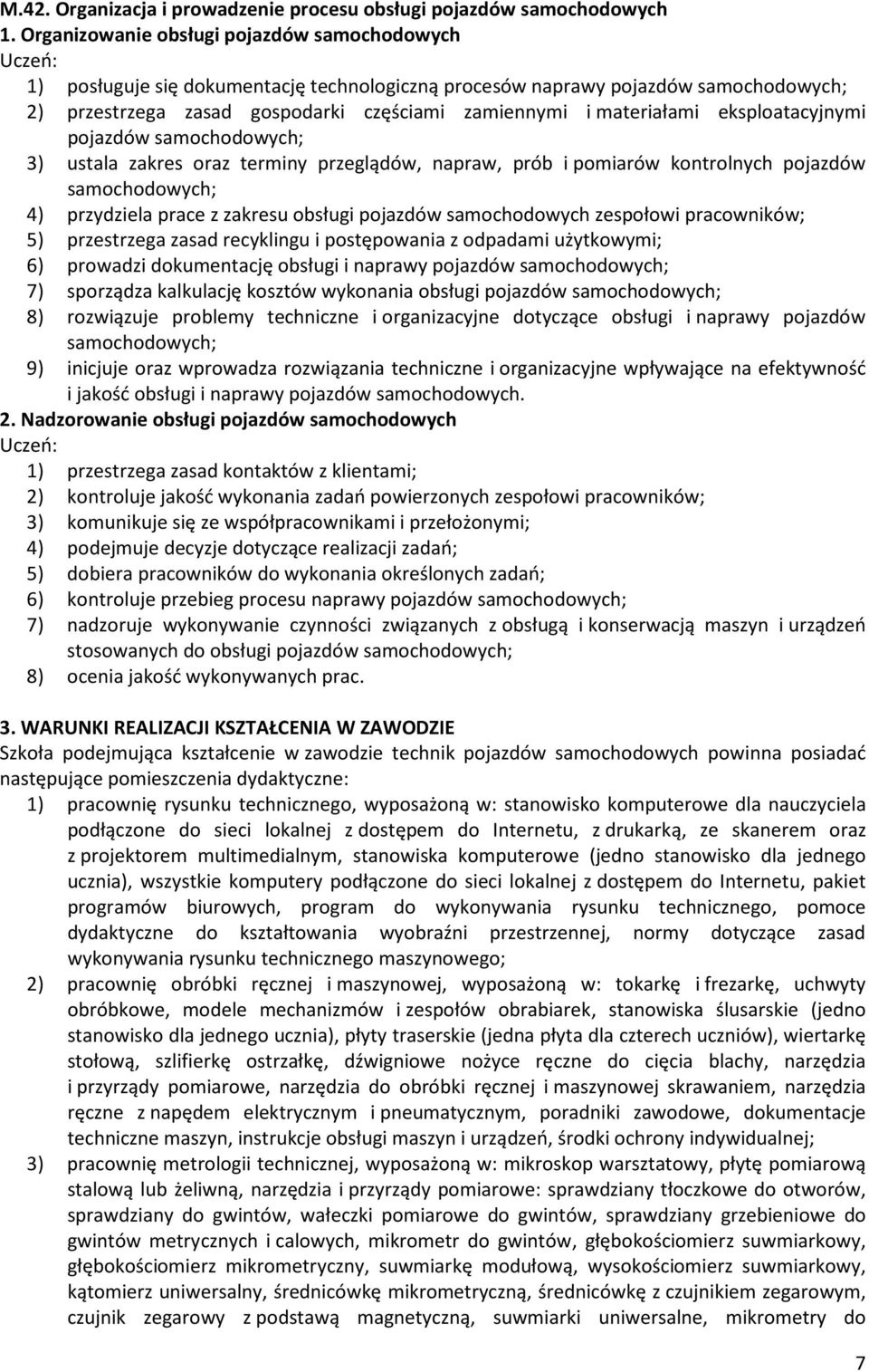 M.42. Organizacja i prowadzenie procesu obsługi pojazdów samochodowych
1. Organizowanie obsługi pojazdów samochodowych
Uczeń:
1) posługuje się dokumentację technologiczną procesów naprawy pojazdów samochodowych;
2) przestrzega zasad gospodarki częściami zamiennymi i materiałami eksploatacyjnymi pojazdów samochodowych;
3) ustala zakres oraz terminy przeglądów, napraw, prób i pomiarów kontrolnych pojazdów samochodowych;
4) przydziela prace z zakresu obsługi pojazdów samochodowych zespołowi pracowników;
5) przestrzega zasad recyklingu i postępowania z odpadami użytkowymi;
6) prowadzi dokumentację obsługi i naprawy pojazdów samochodowych;
7) sporządza kalkulację kosztów wykonania obsługi pojazdów samochodowych;
8) rozwiązuje problemy techniczne i organizacyjne dotyczące obsługi i naprawy pojazdów samochodowych;
9) inicjuje oraz wprowadza rozwiązania techniczne i organizacyjne wpływające na efektywność i jakość obsługi i naprawy pojazdów samochodowych.
2. Nadzorowanie obsługi pojazdów samochodowych
Uczeń:
1) przestrzega zasad kontaktów z klientami;
2) kontroluje jakość wykonania zadań powierzonych zespołowi pracowników;
3) komunikuje się ze współpracownikami i przełożonymi;
4) podejmuje decyzje dotyczące realizacji zadań;
5) dobiera pracowników do wykonania określonych zadań;
6) kontroluje przebieg procesu naprawy pojazdów samochodowych;
7) nadzoruje wykonywanie czynności związanych z obsługą i konserwacją maszyn i urządzeń stosowanych do obsługi pojazdów samochodowych;
8) ocenia jakość wykonywanych prac.

3. WARUNKI REALIZACJI KSZTAŁCENIA W ZAWODZIE
Szkoła podejmująca kształcenie w zawodzie technik pojazdów samochodowych powinna posiadać następujące pomieszczenia dydaktyczne:
1) pracownię rysunku technicznego, wyposażoną w: stanowisko komputerowe dla nauczyciela podłączone do sieci lokalnej z dostępem do Internetu, z drukarką, ze skanerem oraz z projektorem multimedialnym, stanowiska komputerowe (jedno stanowisko dla jednego ucznia), wszystkie komputery podłączone do sieci lokalnej z dostępem do Internetu, pakiet programów biurowych, program do wykonywania rysunku technicznego, pomoce dydaktyczne do kształtowania wyobraźni przestrzennej, normy dotyczące zasad wykonywania rysunku technicznego maszynowego;
2) pracownię obróbki ręcznej i maszynowej, wyposażoną w: tokarkę i frezarkę, uchwyty obróbkowe, modele mechanizmów i zespołów obrabiarek, stanowiska ślusarskie (jedno stanowisko dla jednego ucznia), płyty traserskie (jedna płyta dla czterech uczniów), wiertarkę stołową, szlifierkę ostrzałkę, dźwigniowe nożyce ręczne do cięcia blachy, narzędzia i przyrządy pomiarowe, narzędzia do obróbki ręcznej i maszynowej skrawaniem, narzędzia ręczne z napędem elektrycznym i pneumatycznym, poradniki zawodowe, dokumentacje techniczne maszyn, instrukcje obsługi maszyn i urządzeń, środki ochrony indywidualnej;
3) pracownię metrologii technicznej, wyposażoną w: mikroskop warsztatowy, płytę pomiarową stalową lub żeliwną, narzędzia i przyrządy pomiarowe: sprawdziany tłoczkowe do otworów, sprawdziany do gwintów, wałeczki pomiarowe do gwintów, sprawdziany grzebieniowe do gwintów metrycznych i calowych, mikrometr do gwintów, głębokościomierz suwmiarkowy, głębokościomierz mikrometryczny, suwmiarkę modułową, wysokościomierz suwmiarkowy, kątomierz uniwersalny, średnicówkę mikrometryczną, średnicówkę z czujnikiem zegarowym, czujnik zegarowy z podstawą magnetyczną, suwmiarki uniwersalne, mikrometry do

7